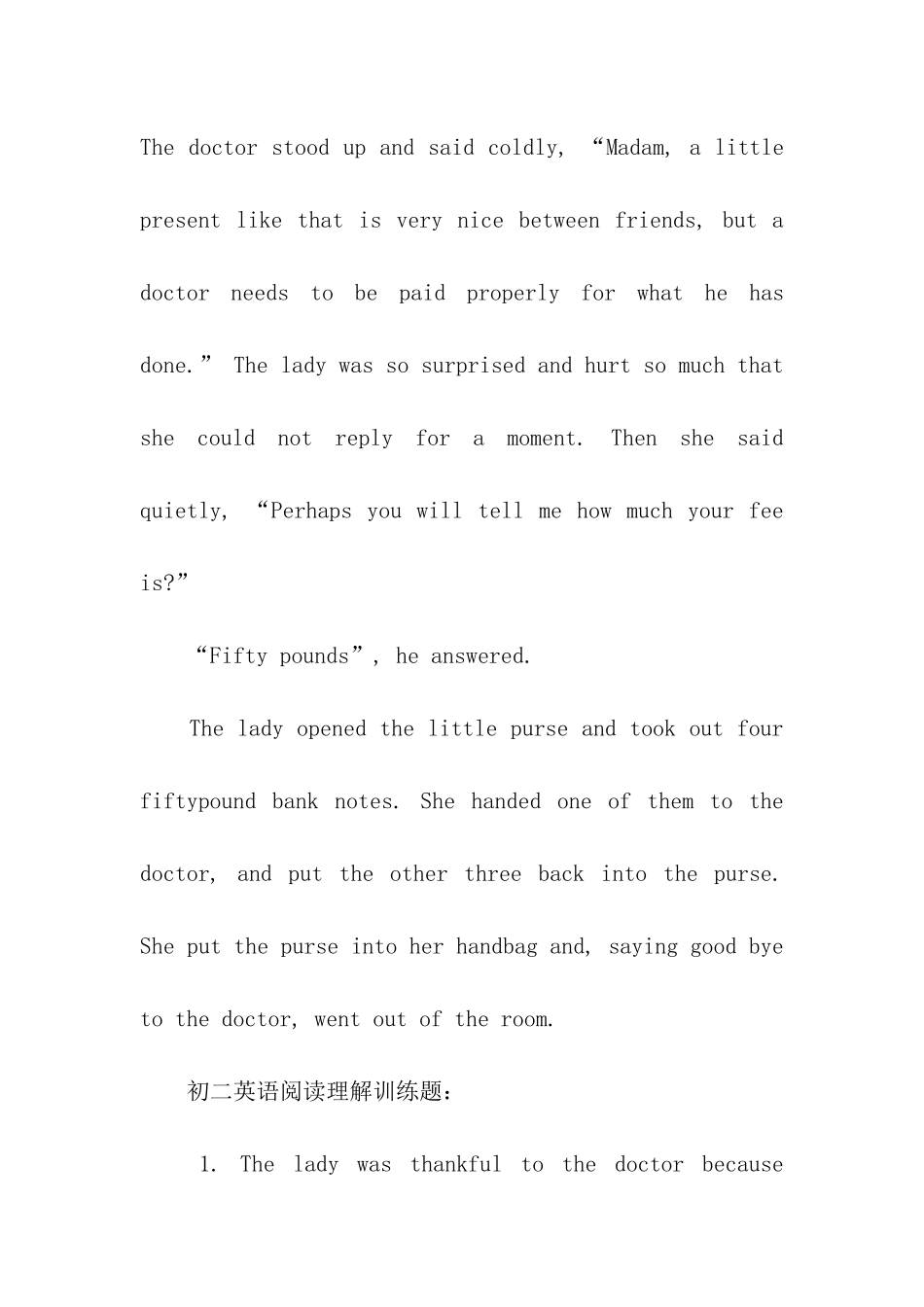 The doctor stood up and said coldly, “Madam, a little present like that is very nice between friends, but a doctor needs to be paid properly for what he has done.” The lady was so surprised and hurt so much that she could not reply for a moment. Then she said quietly, “Perhaps you will tell me how much your fee is?”

“Fifty pounds”, he answered.

The lady opened the little purse and took out four fiftypound bank notes. She handed one of them to the doctor, and put the other three back into the purse. She put the purse into her handbag and, saying good bye to the doctor, went out of the room.

初二英语阅读理解训练题:

1. The lady was thankful to the doctor because